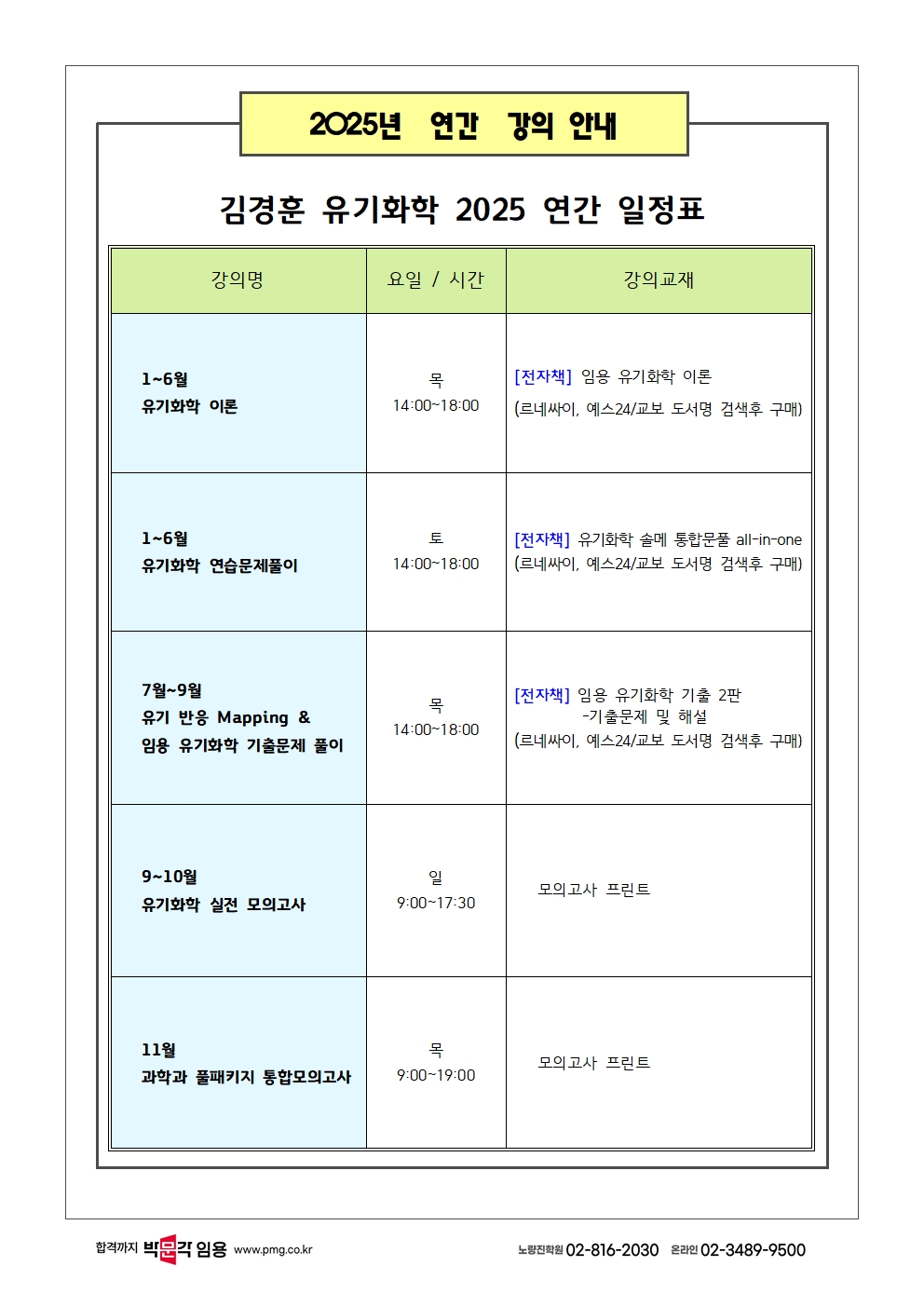 2025년 연간 강의 안내

김경훈 유기화학 2025 연간 일정표

| 강의명 | 요일 / 시간 | 강의교재 |
|---|---|---|
| 1~6월 유기화학 이론 | 목 14:00~18:00 | [전자책] 임용 유기화학 이론 (르네싸이, 예스24/교보 도서명 검색후 구매) |
| 1~6월 유기화학 연습문제풀이 | 토 14:00~18:00 | [전자책] 유기화학 솔메 통합문풀 all-in-one (르네싸이, 예스24/교보 도서명 검색후 구매) |
| 7월~9월 유기 반응 Mapping & 임용 유기화학 기출문제 풀이 | 목 14:00~18:00 | [전자책] 임용 유기화학 기출 2판 -기출문제 및 해설 (르네싸이, 예스24/교보 도서명 검색후 구매) |
| 9~10월 유기화학 실전 모의고사 | 일 9:00~17:30 | 모의고사 프린트 |
| 11월 과학과 풀패키지 통합모의고사 | 목 9:00~19:00 | 모의고사 프린트 |

합격까지 박문각 임용 www.pmg.co.kr 노량진학원 02-816-2030 온라인 02-3489-9500